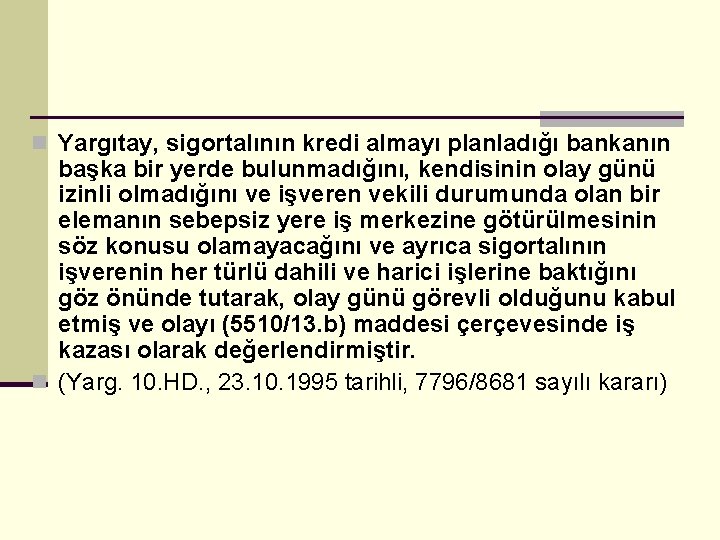 Yargıtay, sigortalının kredi almayı planladığı bankanın başka bir yerde bulunmadığını, kendisinin olay günü izinli olmadığını ve işveren vekili durumunda olan bir elemanın sebepsiz yere iş merkezine götürülmesinin söz konusu olamayacağını ve ayrıca sigortalının işverenin her türlü dahili ve harici işlerine baktığını göz önünde tutarak, olay günü görevli olduğunu kabul etmiş ve olayı (5510/13.b) maddesi çerçevesinde iş kazası olarak değerlendirmiştir.

(Yarg. 10.HD., 23.10.1995 tarihli, 7796/8681 sayılı kararı)